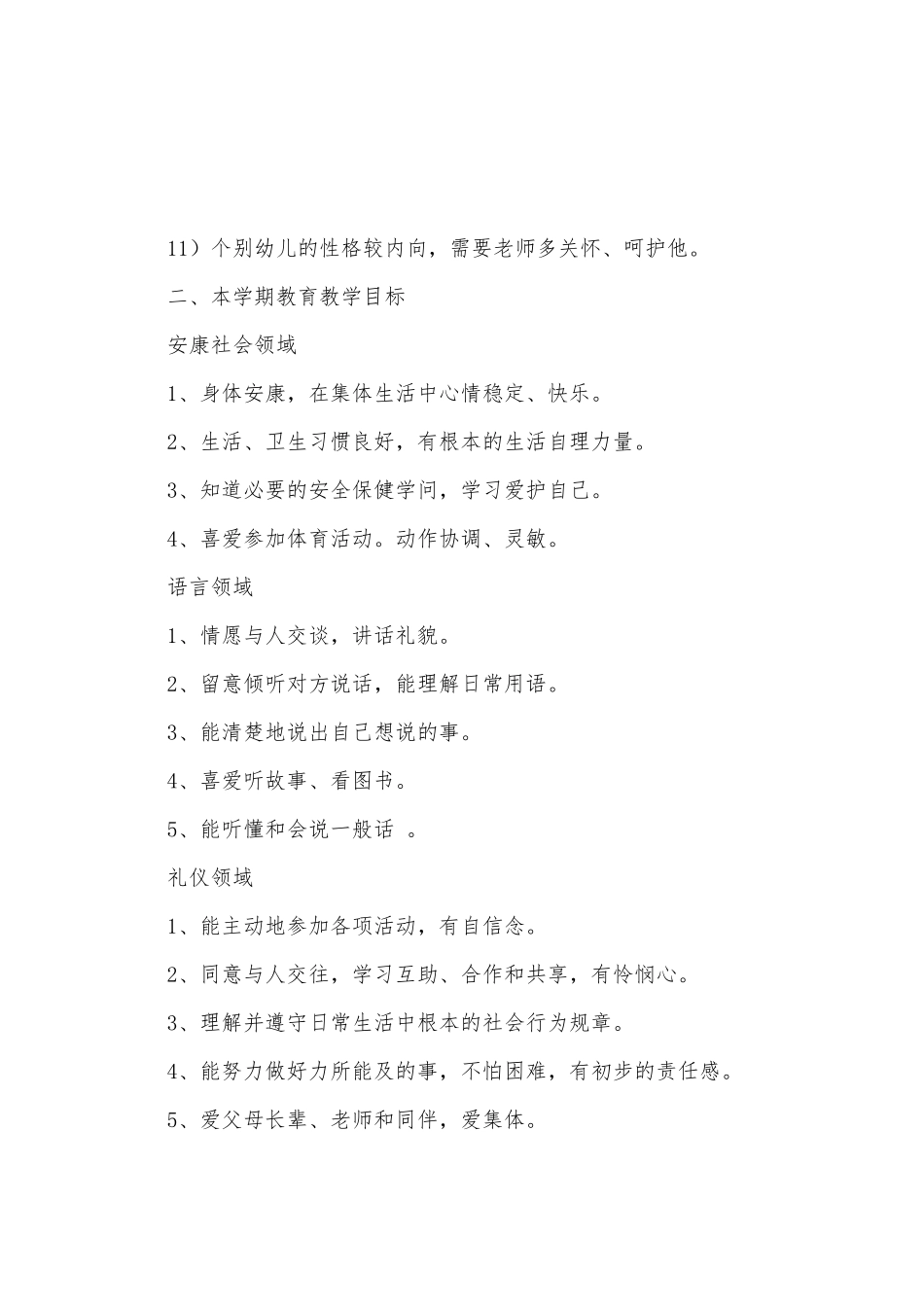 11）个别幼儿的性格较内向，需要老师多关怀、呵护他。

二、本学期教育教学目标

安康社会领域

1、身体安康，在集体生活中心情稳定、快乐。

2、生活、卫生习惯良好，有根本的生活自理力量。

3、知道必要的安全保健学问，学习爱护自己。

4、喜爱参加体育活动。动作协调、灵敏。

语言领域

1、情愿与人交谈，讲话礼貌。

2、留意倾听对方说话，能理解日常用语。

3、能清楚地说出自己想说的事。

4、喜爱听故事、看图书。

5、能听懂和会说一般话 。

礼仪领域

1、能主动地参加各项活动，有自信念。

2、同意与人交往，学习互助、合作和共享，有怜悯心。

3、理解并遵守日常生活中根本的社会行为规章。

4、能努力做好力所能及的事，不怕困难，有初步的责任感。

5、爱父母长辈、老师和同伴，爱集体。